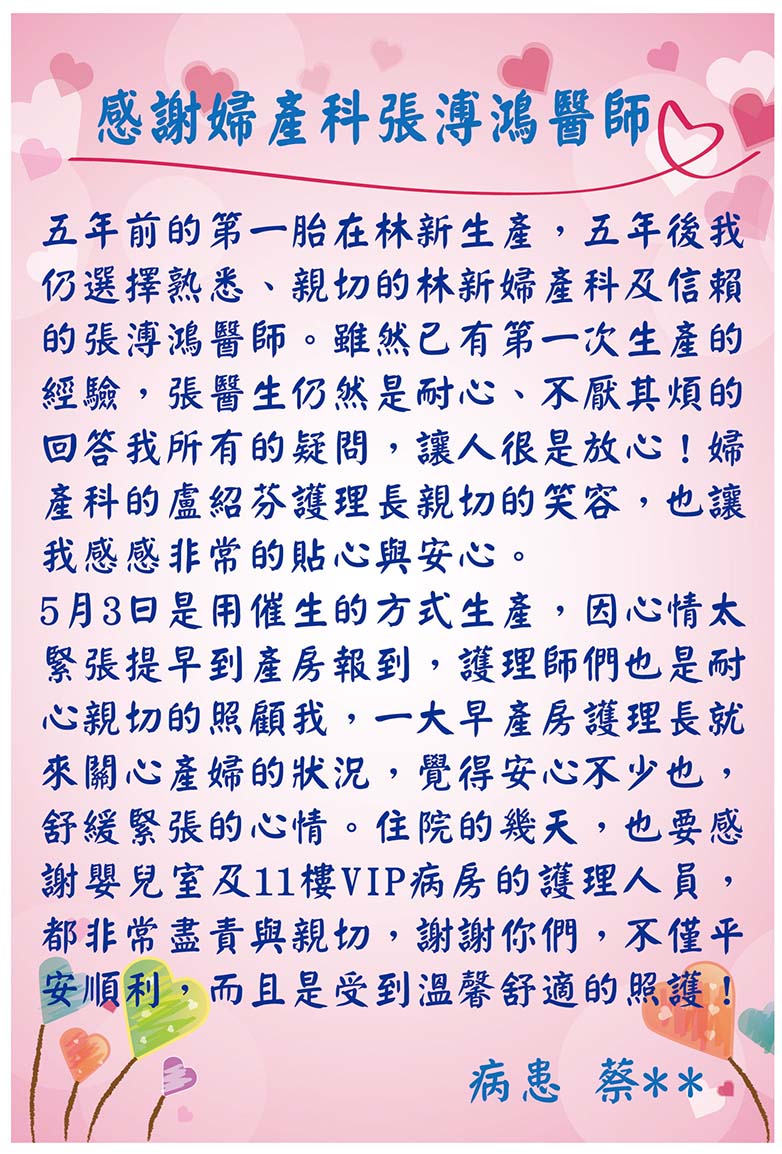 感謝婦產科張溥鴻醫師

五年前的第一胎在林新生產，五年後我仍選擇熟悉、親切的林新婦產科及信賴的張溥鴻醫師。雖然已有第一次生產的經驗，張醫生仍然是耐心、不厭其煩的回答我所有的疑問，讓人很是放心！婦產科的盧紹芬護理長親切的笑容，也讓我感感非常的貼心與安心。

5月3日是用催生的方式生產，因心情太緊張提早到產房報到，護理師們也是耐心親切的照顧我，一大早產房護理長就來關心產婦的狀況，覺得安心不少也，舒緩緊張的心情。住院的幾天，也要感謝嬰兒室及11樓VIP病房的護理人員，都非常盡責與親切，謝謝你們，不僅平安順利，而且是受到溫馨舒適的照護！

病患 蔡**